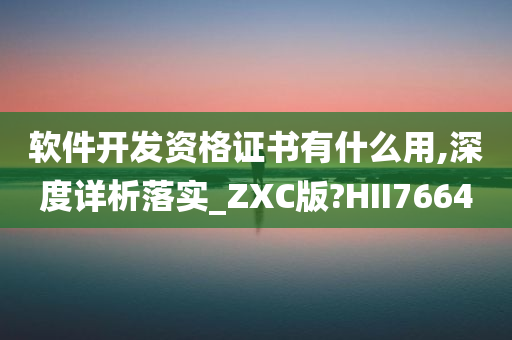 软件开发资格证书有什么用,深度详析落实_ZXC版?HII7664